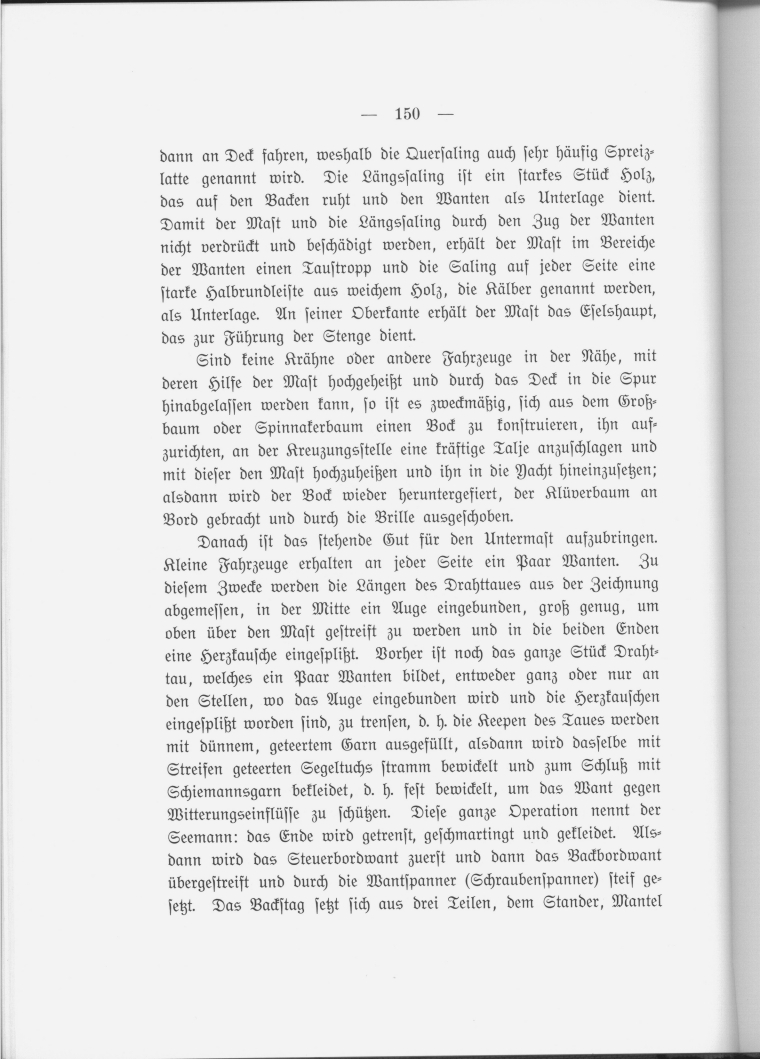 — 150 —

dann an Deck fahren, weshalb die Quersaling auch sehr häufig Spreizlatte genannt wird. Die Längssaling ist ein starkes Stück Holz, das auf den Backen ruht und den Wanten als Unterlage dient. Damit der Mast und die Längssaling durch den Zug der Wanten nicht verdrückt und beschädigt werden, erhält der Mast im Bereiche der Wanten einen Taustropp und die Saling auf jeder Seite eine starke Halbrundleiste aus weichem Holz, die Kälber genannt werden, als Unterlage. An seiner Oberkante erhält der Mast das Eselshaupt, das zur Führung der Stenge dient.

Sind keine Krähne oder andere Fahrzeuge in der Nähe, mit deren Hilfe der Mast hochgeheißt und durch das Deck in die Spur hinabgelassen werden kann, so ist es zweckmäßig, sich aus dem Großbaum oder Spinnakerbaum einen Bock zu konstruieren, ihn aufzurichten, an der Kreuzungsstelle eine kräftige Talje anzuschlagen und mit dieser den Mast hochzuheißen und ihn in die Yacht hineinzusetzen; alsdann wird der Bock wieder heruntergefiert, der Klüverbaum an Bord gebracht und durch die Brille ausgeschoben.

Danach ist das stehende Gut für den Untermast aufzubringen. Kleine Fahrzeuge erhalten an jeder Seite ein Paar Wanten. Zu diesem Zwecke werden die Längen des Drahttaues aus der Zeichnung abgemessen, in der Mitte ein Auge eingebunden, groß genug, um oben über den Mast gestreift zu werden und in die beiden Enden eine Herzkausche eingesplißt. Vorher ist noch das ganze Stück Drahttau, welches ein Paar Wanten bildet, entweder ganz oder nur an den Stellen, wo das Auge eingebunden wird und die Herzkauschen eingesplißt worden sind, zu trensen, d. h. die Keepen des Taues werden mit dünnem, geteertem Garn ausgefüllt, alsdann wird dasselbe mit Streifen geteerten Segeltuchs stramm bewickelt und zum Schluß mit Schiemannsgarn bekleidet, d. h. fest bewickelt, um das Want gegen Witterungseinflüsse zu schützen. Diese ganze Operation nennt der Seemann: das Ende wird getrenst, geschmartingt und gekleidet. Alsdann wird das Steuerbordwant zuerst und dann das Backbordwant übergestreift und durch die Wantspanner (Schraubenspanner) steif gesetzt. Das Backstag setzt sich aus drei Teilen, dem Stander, Mantel